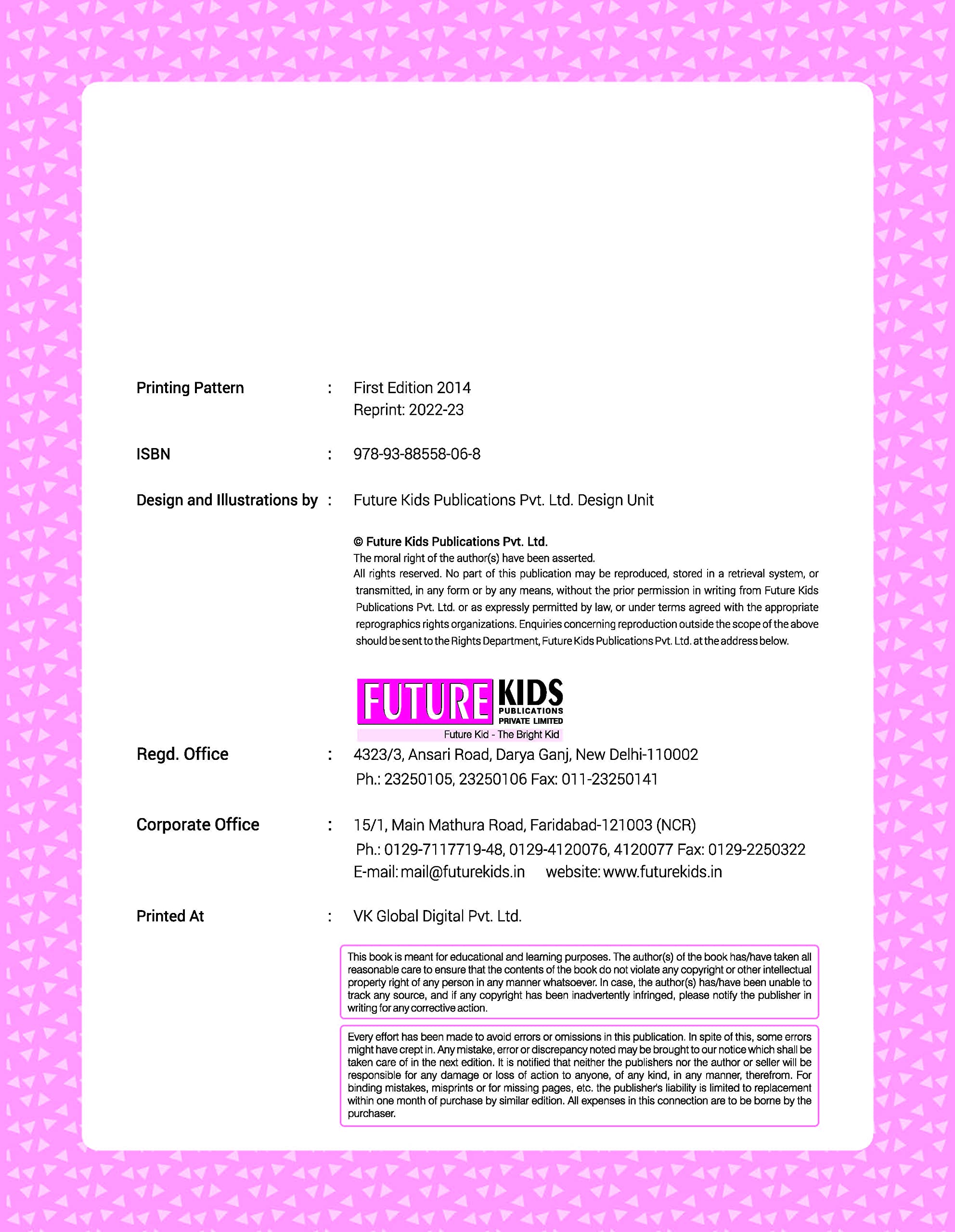 Printing Pattern : First Edition 2014
Reprint: 2022-23

ISBN : 978-93-88558-06-8

Design and Illustrations by : Future Kids Publications Pvt. Ltd. Design Unit

© Future Kids Publications Pvt. Ltd.
The moral right of the author(s) have been asserted.
All rights reserved. No part of this publication may be reproduced, stored in a retrieval system, or transmitted, in any form or by any means, without the prior permission in writing from Future Kids Publications Pvt. Ltd. or as expressly permitted by law, or under terms agreed with the appropriate reprographics rights organizations. Enquiries concerning reproduction outside the scope of the above should be sent to the Rights Department, Future Kids Publications Pvt. Ltd. at the address below.

FUTURE KIDS PUBLICATIONS PRIVATE LIMITED
Future Kid - The Bright Kid

Regd. Office : 4323/3, Ansari Road, Darya Ganj, New Delhi-110002
Ph.: 23250105, 23250106 Fax: 011-23250141

Corporate Office : 15/1, Main Mathura Road, Faridabad-121003 (NCR)
Ph.: 0129-7117719-48, 0129-4120076, 4120077 Fax: 0129-2250322
E-mail: mail@futurekids.in website: www.futurekids.in

Printed At : VK Global Digital Pvt. Ltd.

This book is meant for educational and learning purposes. The author(s) of the book has/have taken all reasonable care to ensure that the contents of the book do not violate any copyright or other intellectual property right of any person in any manner whatsoever. In case, the author(s) has/have been unable to track any source, and if any copyright has been inadvertently infringed, please notify the publisher in writing for any corrective action.

Every effort has been made to avoid errors or omissions in this publication. In spite of this, some errors might have crept in. Any mistake, error or discrepancy noted may be brought to our notice which shall be taken care of in the next edition. It is notified that neither the publishers nor the author or seller will be responsible for any damage or loss of action to anyone, of any kind, in any manner, therefrom. For binding mistakes, misprints or for missing pages, etc. the publisher's liability is limited to replacement within one month of purchase by similar edition. All expenses in this connection are to be borne by the purchaser.